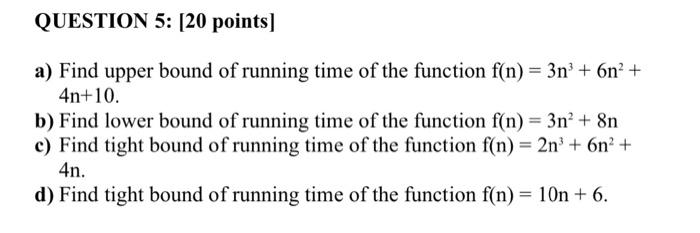 QUESTION 5: [20 points]

a) Find upper bound of running time of the function $f(n) = 3n^3 + 6n^2 + 4n+10$.
b) Find lower bound of running time of the function $f(n) = 3n^2 + 8n$
c) Find tight bound of running time of the function $f(n) = 2n^3 + 6n^2 + 4n$.
d) Find tight bound of running time of the function $f(n) = 10n + 6$.